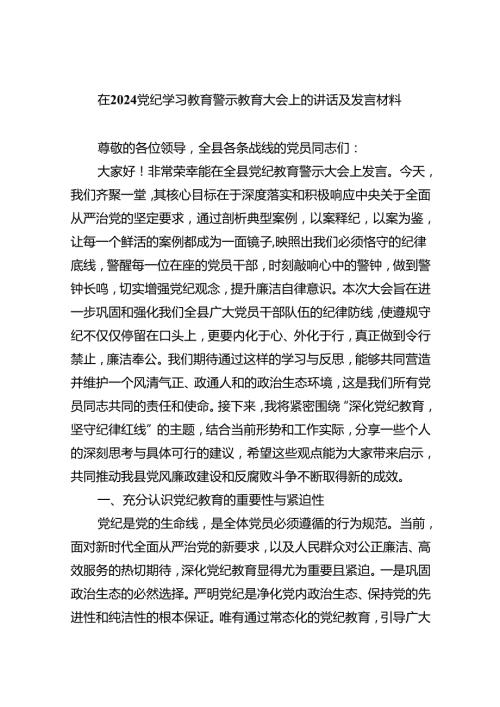 在2024党纪学习教育警示教育大会上的讲话及发言材料

尊敬的各位领导，全县各条战线的党员同志们：

大家好！非常荣幸能在全县党纪教育警示大会上发言。今天，我们齐聚一堂，其核心目标在于深度落实和积极响应中央关于全面从严治党的坚定要求，通过剖析典型案例，以案释纪，以案为鉴，让每一个鲜活的案例都成为一面镜子,映照出我们必须恪守的纪律底线，警醒每一位在座的党员干部，时刻敲响心中的警钟，做到警钟长鸣，切实增强党纪观念，提升廉洁自律意识。本次大会旨在进一步巩固和强化我们全县广大党员干部队伍的纪律防线，使遵规守纪不仅仅停留在口头上，更要内化于心、外化于行，真正做到令行禁止，廉洁奉公。我们期待通过这样的学习与反思，能够共同营造并维护一个风清气正、政通人和的政治生态环境，这是我们所有党员同志共同的责任和使命。接下来，我将紧密围绕“深化党纪教育，坚守纪律红线”的主题，结合当前形势和工作实际，分享一些个人的深刻思考与具体可行的建议，希望这些观点能为大家带来启示，共同推动我县党风廉政建设和反腐败斗争不断取得新的成效。

一、充分认识党纪教育的重要性与紧迫性

党纪是党的生命线，是全体党员必须遵循的行为规范。当前，面对新时代全面从严治党的新要求，以及人民群众对公正廉洁、高效服务的热切期待，深化党纪教育显得尤为重要且紧迫。一是巩固政治生态的必然选择。严明党纪是净化党内政治生态、保持党的先进性和纯洁性的根本保证。唯有通过常态化的党纪教育，引导广大